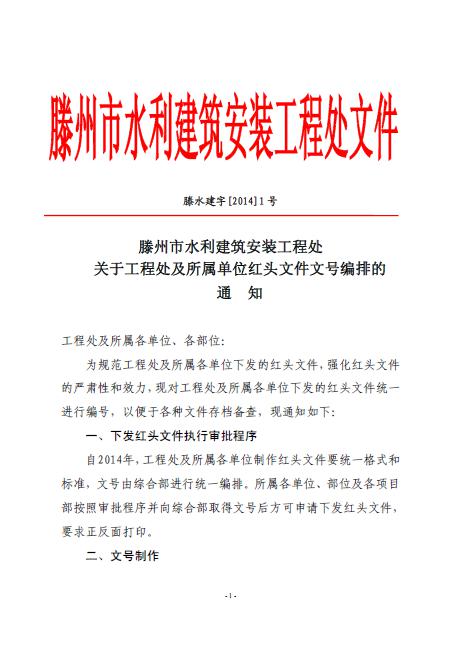 滕州市水利建筑安装工程处文件

滕水建字[2014]1号

滕州市水利建筑安装工程处
关于工程处及所属单位红头文件文号编排的
通　知

工程处及所属各单位、各部位:

为规范工程处及所属各单位下发的红头文件，强化红头文件的严肃性和效力，现对工程处及所属各单位下发的红头文件统一进行编号，以便于各种文件存档备查，现通知如下:

一、下发红头文件执行审批程序

自2014年，工程处及所属各单位制作红头文件要统一格式和标准，文号由综合部进行统一编排。所属各单位、部位及各项目部按照审批程序并向综合部取得文号后方可申请下发红头文件，要求正反面打印。

二、文号制作

-1-